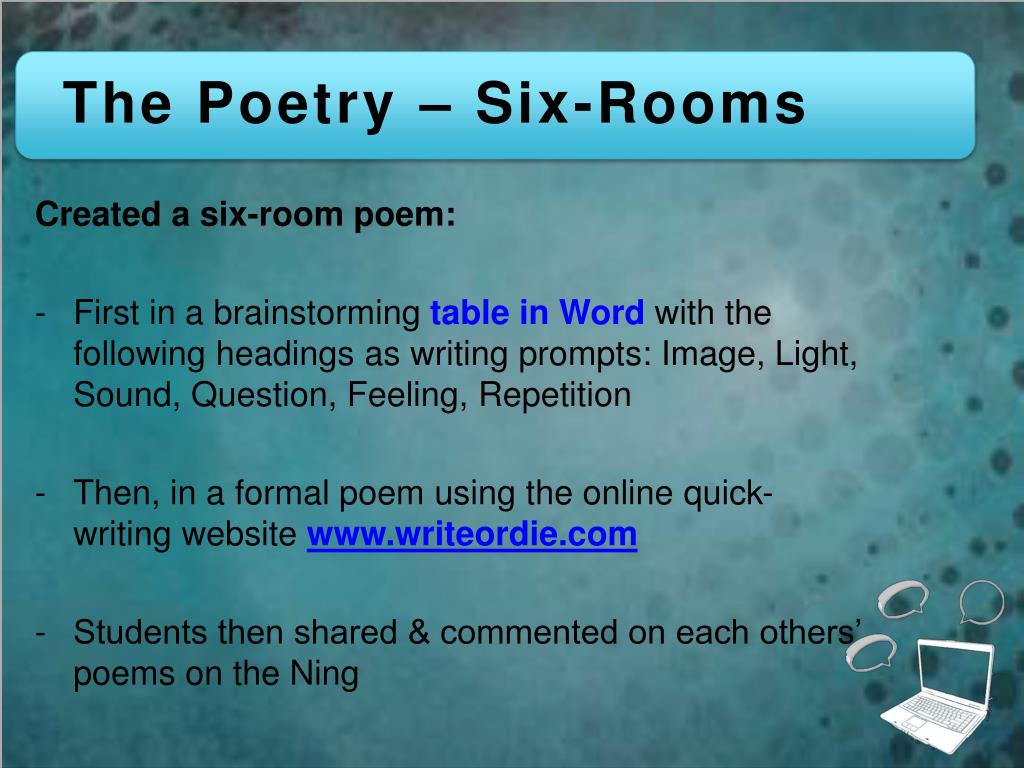 The Poetry – Six-Rooms

Created a six-room poem:

- First in a brainstorming table in Word with the following headings as writing prompts: Image, Light, Sound, Question, Feeling, Repetition

- Then, in a formal poem using the online quick-writing website www.writeordie.com

- Students then shared & commented on each others' poems on the Ning